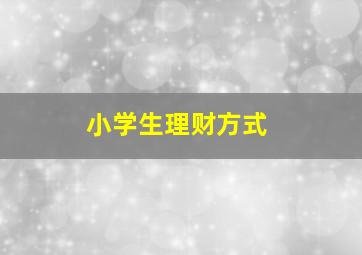 小学生理财方式